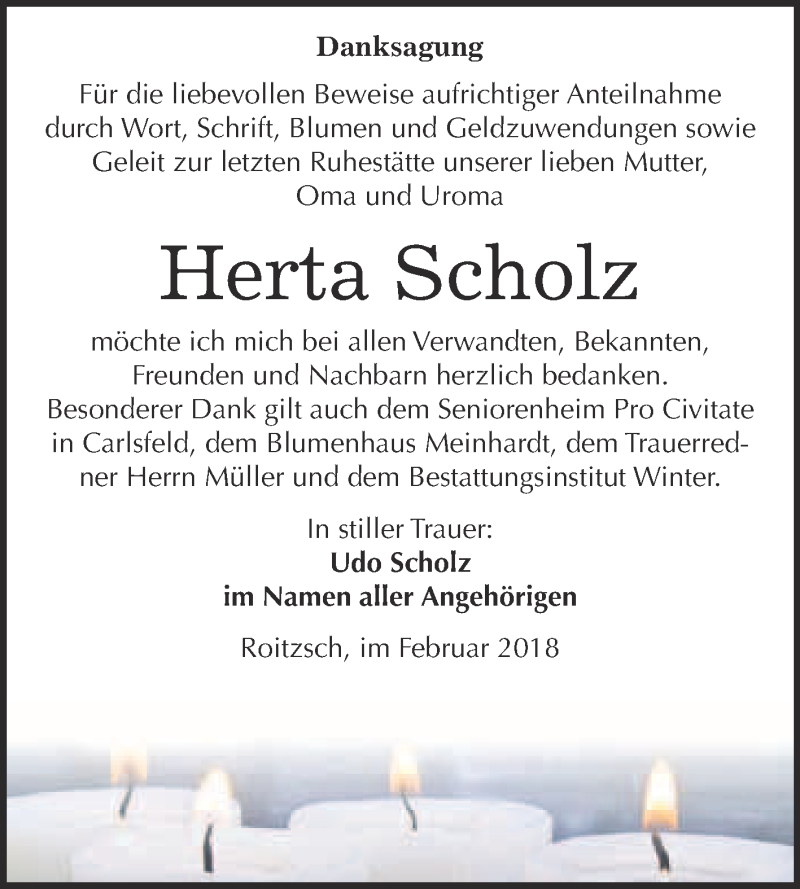 Danksagung

Für die liebevollen Beweise aufrichtiger Anteilnahme durch Wort, Schrift, Blumen und Geldzuwendungen sowie Geleit zur letzten Ruhestätte unserer lieben Mutter, Oma und Uroma

Herta Scholz

möchte ich mich bei allen Verwandten, Bekannten, Freunden und Nachbarn herzlich bedanken. Besonderer Dank gilt auch dem Seniorenheim Pro Civitate in Carlsfeld, dem Blumenhaus Meinhardt, dem Trauerredner Herrn Müller und dem Bestattungsinstitut Winter.

In stiller Trauer:
Udo Scholz
im Namen aller Angehörigen

Roitzsch, im Februar 2018